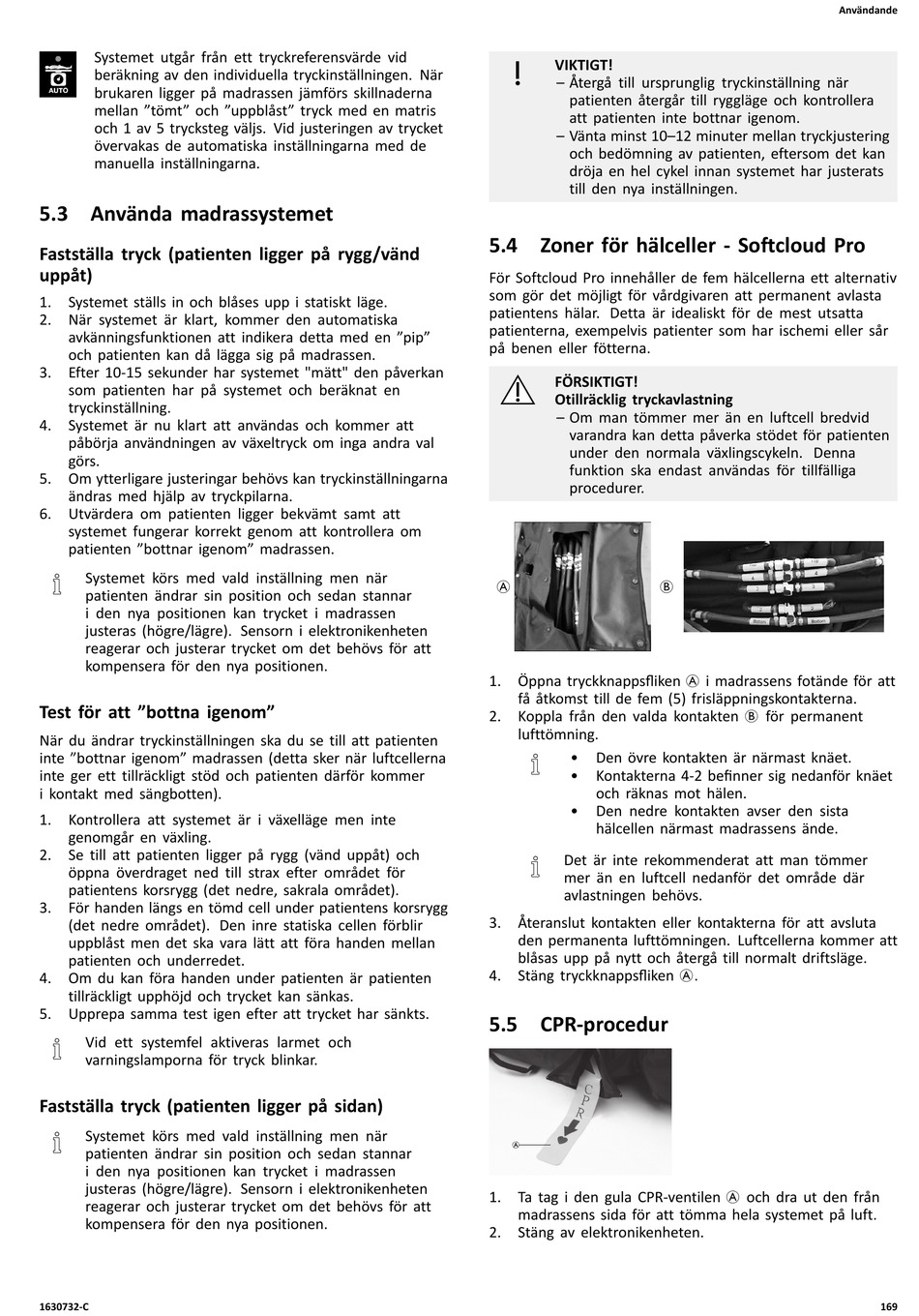 Användande

AUTO

Systemet utgår från ett tryckreferensvärde vid beräkning av den individuella tryckinställningen. När brukaren ligger på madrassen jämförs skillnaderna mellan ”tömt” och ”uppblåst” tryck med en matris och 1 av 5 trycksteg väljs. Vid justeringen av trycket övervakas de automatiska inställningarna med de manuella inställningarna.

5.3 Använda madrassystemet

Fastställa tryck (patienten ligger på rygg/vänd uppåt)

1. Systemet ställs in och blåses upp i statiskt läge.
2. När systemet är klart, kommer den automatiska avkänningsfunktionen att indikera detta med en ”pip” och patienten kan då lägga sig på madrassen.
3. Efter 10-15 sekunder har systemet "mätt" den påverkan som patienten har på systemet och beräknat en tryckinställning.
4. Systemet är nu klart att användas och kommer att påbörja användningen av växeltryck om inga andra val görs.
5. Om ytterligare justeringar behövs kan tryckinställningarna ändras med hjälp av tryckpilarna.
6. Utvärdera om patienten ligger bekvämt samt att systemet fungerar korrekt genom att kontrollera om patienten ”bottnar igenom” madrassen.

Systemet körs med vald inställning men när patienten ändrar sin position och sedan stannar i den nya positionen kan trycket i madrassen justeras (högre/lägre). Sensorn i elektronikenheten reagerar och justerar trycket om det behövs för att kompensera för den nya positionen.

Test för att ”bottna igenom”

När du ändrar tryckinställningen ska du se till att patienten inte ”bottnar igenom” madrassen (detta sker när luftcellerna inte ger ett tillräckligt stöd och patienten därför kommer i kontakt med sängbotten).

1. Kontrollera att systemet är i växelläge men inte genomgår en växling.
2. Se till att patienten ligger på rygg (vänd uppåt) och öppna överdraget ned till strax efter området för patientens korsrygg (det nedre, sakrala området).
3. För handen längs en tömd cell under patientens korsrygg (det nedre området). Den inre statiska cellen förblir uppblåst men det ska vara lätt att föra handen mellan patienten och underredet.
4. Om du kan föra handen under patienten är patienten tillräckligt upphöjd och trycket kan sänkas.
5. Upprepa samma test igen efter att trycket har sänkts.

Vid ett systemfel aktiveras larmet och varningslamporna för tryck blinkar.

Fastställa tryck (patienten ligger på sidan)

Systemet körs med vald inställning men när patienten ändrar sin position och sedan stannar i den nya positionen kan trycket i madrassen justeras (högre/lägre). Sensorn i elektronikenheten reagerar och justerar trycket om det behövs för att kompensera för den nya positionen.

VIKTIGT!
– Återgå till ursprunglig tryckinställning när patienten återgår till ryggläge och kontrollera att patienten inte bottnar igenom.
– Vänta minst 10–12 minuter mellan tryckjustering och bedömning av patienten, eftersom det kan dröja en hel cykel innan systemet har justerats till den nya inställningen.

5.4 Zoner för hälceller - Softcloud Pro

För Softcloud Pro innehåller de fem hälcellerna ett alternativ som gör det möjligt för vårdgivaren att permanent avlasta patientens hälar. Detta är idealiskt för de mest utsatta patienterna, exempelvis patienter som har ischemi eller sår på benen eller fötterna.

FÖRSIKTIGT!
Otillräcklig tryckavlastning
– Om man tömmer mer än en luftcell bredvid varandra kan detta påverka stödet för patienten under den normala växlingscykeln. Denna funktion ska endast användas för tillfälliga procedurer.

Ⓐ

Ⓑ

1. Öppna tryckknappsfliken Ⓐ i madrassens fotände för att få åtkomst till de fem (5) frisläppningskontakterna.
2. Koppla från den valda kontakten Ⓑ för permanent lufttömning.

• Den övre kontakten är närmast knäet.
• Kontakterna 4-2 befinner sig nedanför knäet och räknas mot hälen.
• Den nedre kontakten avser den sista hälcellen närmast madrassens ände.

Det är inte rekommenderat att man tömmer mer än en luftcell nedanför det område där avlastningen behövs.

3. Återanslut kontakten eller kontakterna för att avsluta den permanenta lufttömningen. Luftcellerna kommer att blåsas upp på nytt och återgå till normalt driftsläge.
4. Stäng tryckknappsfliken Ⓐ.

5.5 CPR-procedur

CPR

Ⓐ

1. Ta tag i den gula CPR-ventilen Ⓐ och dra ut den från madrassens sida för att tömma hela systemet på luft.
2. Stäng av elektronikenheten.

1630732-C

169